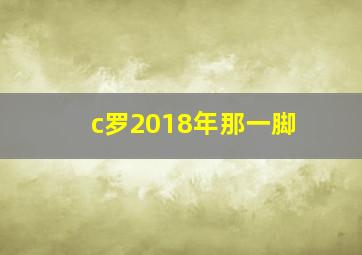 c罗2018年那一脚